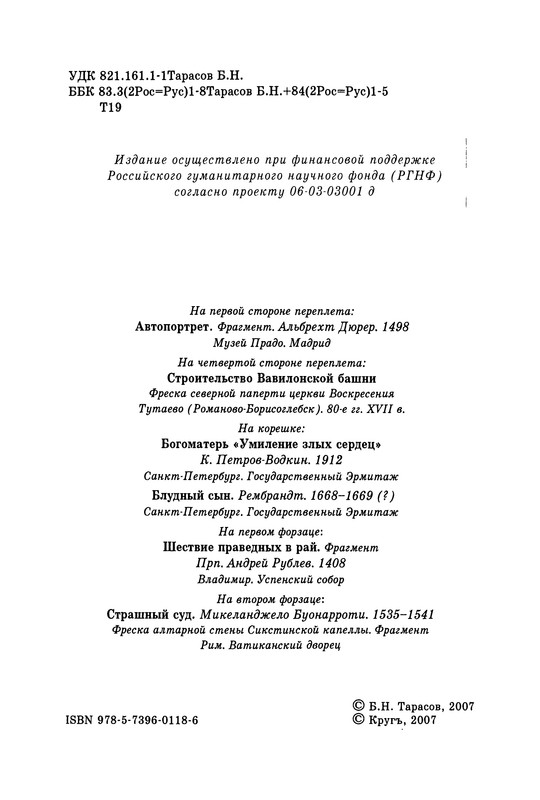 УДК 821.161.1-1Тарасов Б.Н.
ББК 83.3(2Рос=Рус)1-8Тарасов Б.Н.+84(2Рос=Рус)1-5
Т19

Издание осуществлено при финансовой поддержке Российского гуманитарного научного фонда (РГНФ) согласно проекту 06-03-03001 д

На первой стороне переплета:
Автопортрет. Фрагмент. Альбрехт Дюрер. 1498
Музей Прадо. Мадрид

На четвертой стороне переплета:
Строительство Вавилонской башни
Фреска северной паперти церкви Воскресения
Тутаево (Романово-Борисоглебск). 80-е гг. XVII в.

На корешке:
Богоматерь «Умиление злых сердец»
К. Петров-Водкин. 1912
Санкт-Петербург. Государственный Эрмитаж
Блудный сын. Рембрандт. 1668–1669 (?)
Санкт-Петербург. Государственный Эрмитаж

На первом форзаце:
Шествие праведных в рай. Фрагмент
Прп. Андрей Рублев. 1408
Владимир. Успенский собор

На втором форзаце:
Страшный суд. Микеланджело Буонарроти. 1535–1541
Фреска алтарной стены Сикстинской капеллы. Фрагмент
Рим. Ватиканский дворец

© Б.Н. Тарасов, 2007
© Кругъ, 2007

ISBN 978-5-7396-0118-6